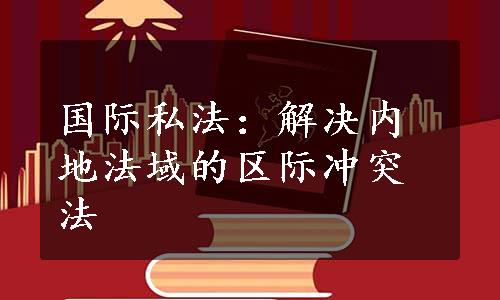 国际私法：解决内地法域的区际冲突法